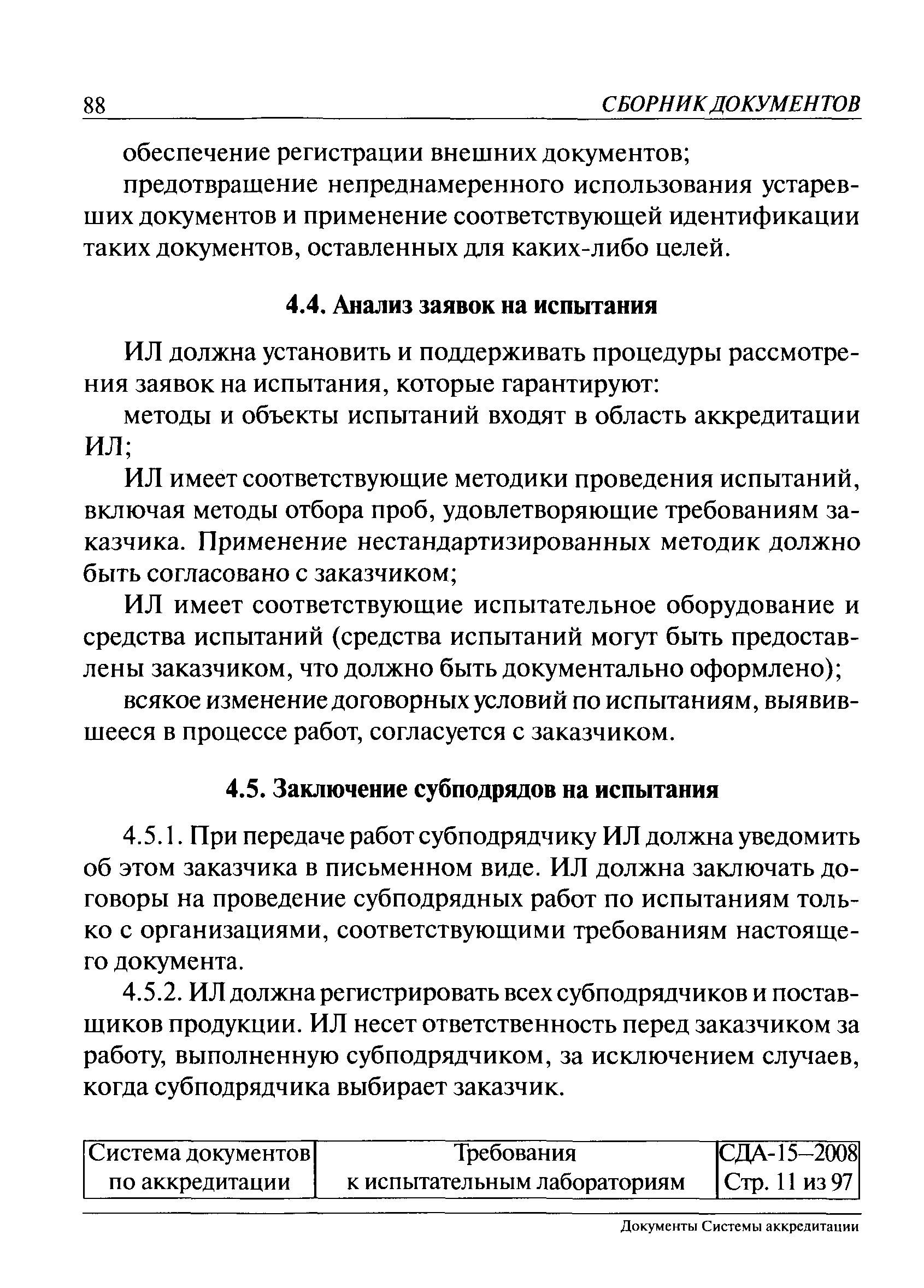 88 СБОРНИК ДОКУМЕНТОВ

обеспечение регистрации внешних документов;

предотвращение непреднамеренного использования устаревших документов и применение соответствующей идентификации таких документов, оставленных для каких-либо целей.

4.4. Анализ заявок на испытания

ИЛ должна установить и поддерживать процедуры рассмотрения заявок на испытания, которые гарантируют:

методы и объекты испытаний входят в область аккредитации ИЛ;

ИЛ имеет соответствующие методики проведения испытаний, включая методы отбора проб, удовлетворяющие требованиям заказчика. Применение нестандартизированных методик должно быть согласовано с заказчиком;

ИЛ имеет соответствующие испытательное оборудование и средства испытаний (средства испытаний могут быть предоставлены заказчиком, что должно быть документально оформлено);

всякое изменение договорных условий по испытаниям, выявившееся в процессе работ, согласуется с заказчиком.

4.5. Заключение субподрядов на испытания

4.5.1. При передаче работ субподрядчику ИЛ должна уведомить об этом заказчика в письменном виде. ИЛ должна заключать договоры на проведение субподрядных работ по испытаниям только с организациями, соответствующими требованиям настоящего документа.

4.5.2. ИЛ должна регистрировать всех субподрядчиков и поставщиков продукции. ИЛ несет ответственность перед заказчиком за работу, выполненную субподрядчиком, за исключением случаев, когда субподрядчика выбирает заказчик.

| Система документов по аккредитации | Требования к испытательным лабораториям | СДА-15–2008 Стр. 11 из 97 |
|---|---|---|

Документы Системы аккредитации